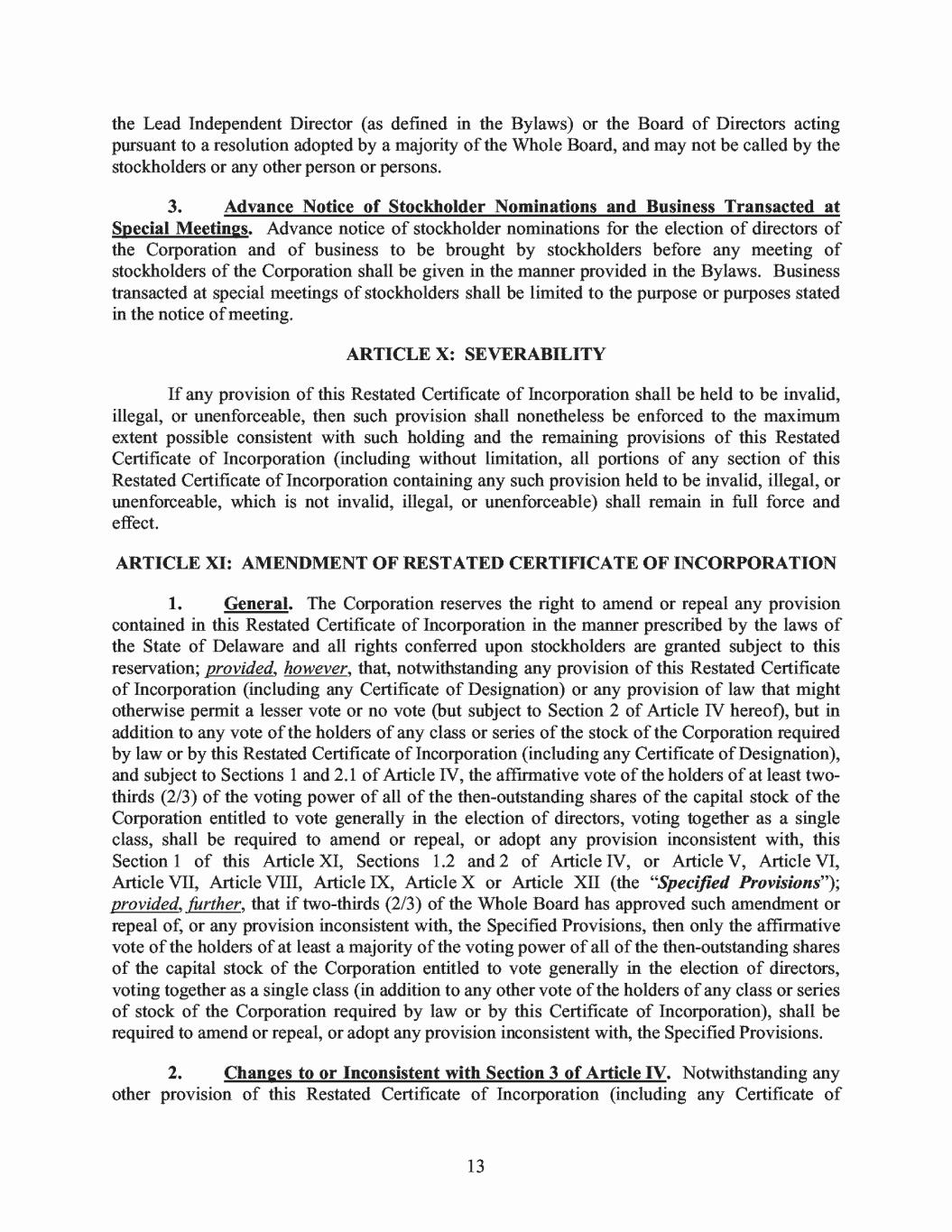 the Lead Independent Director (as defined in the Bylaws) or the Board of Directors acting pursuant to a resolution adopted by a majority of the Whole Board, and may not be called by the stockholders or any other person or persons.

3. Advance Notice of Stockholder Nominations and Business Transacted at Special Meetings. Advance notice of stockholder nominations for the election of directors of the Corporation and of business to be brought by stockholders before any meeting of stockholders of the Corporation shall be given in the manner provided in the Bylaws. Business transacted at special meetings of stockholders shall be limited to the purpose or purposes stated in the notice of meeting.

ARTICLE X: SEVERABILITY

If any provision of this Restated Certificate of Incorporation shall be held to be invalid, illegal, or unenforceable, then such provision shall nonetheless be enforced to the maximum extent possible consistent with such holding and the remaining provisions of this Restated Certificate of Incorporation (including without limitation, all portions of any section of this Restated Certificate of Incorporation containing any such provision held to be invalid, illegal, or unenforceable, which is not invalid, illegal, or unenforceable) shall remain in full force and effect.

ARTICLE XI: AMENDMENT OF RESTATED CERTIFICATE OF INCORPORATION

1. General. The Corporation reserves the right to amend or repeal any provision contained in this Restated Certificate of Incorporation in the manner prescribed by the laws of the State of Delaware and all rights conferred upon stockholders are granted subject to this reservation; provided, however, that, notwithstanding any provision of this Restated Certificate of Incorporation (including any Certificate of Designation) or any provision of law that might otherwise permit a lesser vote or no vote (but subject to Section 2 of Article IV hereof), but in addition to any vote of the holders of any class or series of the stock of the Corporation required by law or by this Restated Certificate of Incorporation (including any Certificate of Designation), and subject to Sections 1 and 2.1 of Article IV, the affirmative vote of the holders of at least two-thirds (2/3) of the voting power of all of the then-outstanding shares of the capital stock of the Corporation entitled to vote generally in the election of directors, voting together as a single class, shall be required to amend or repeal, or adopt any provision inconsistent with, this Section 1 of this Article XI, Sections 1.2 and 2 of Article IV, or Article V, Article VI, Article VII, Article VIII, Article IX, Article X or Article XII (the "Specified Provisions"); provided, further, that if two-thirds (2/3) of the Whole Board has approved such amendment or repeal of, or any provision inconsistent with, the Specified Provisions, then only the affirmative vote of the holders of at least a majority of the voting power of all of the then-outstanding shares of the capital stock of the Corporation entitled to vote generally in the election of directors, voting together as a single class (in addition to any other vote of the holders of any class or series of stock of the Corporation required by law or by this Certificate of Incorporation), shall be required to amend or repeal, or adopt any provision inconsistent with, the Specified Provisions.

2. Changes to or Inconsistent with Section 3 of Article IV. Notwithstanding any other provision of this Restated Certificate of Incorporation (including any Certificate of

13